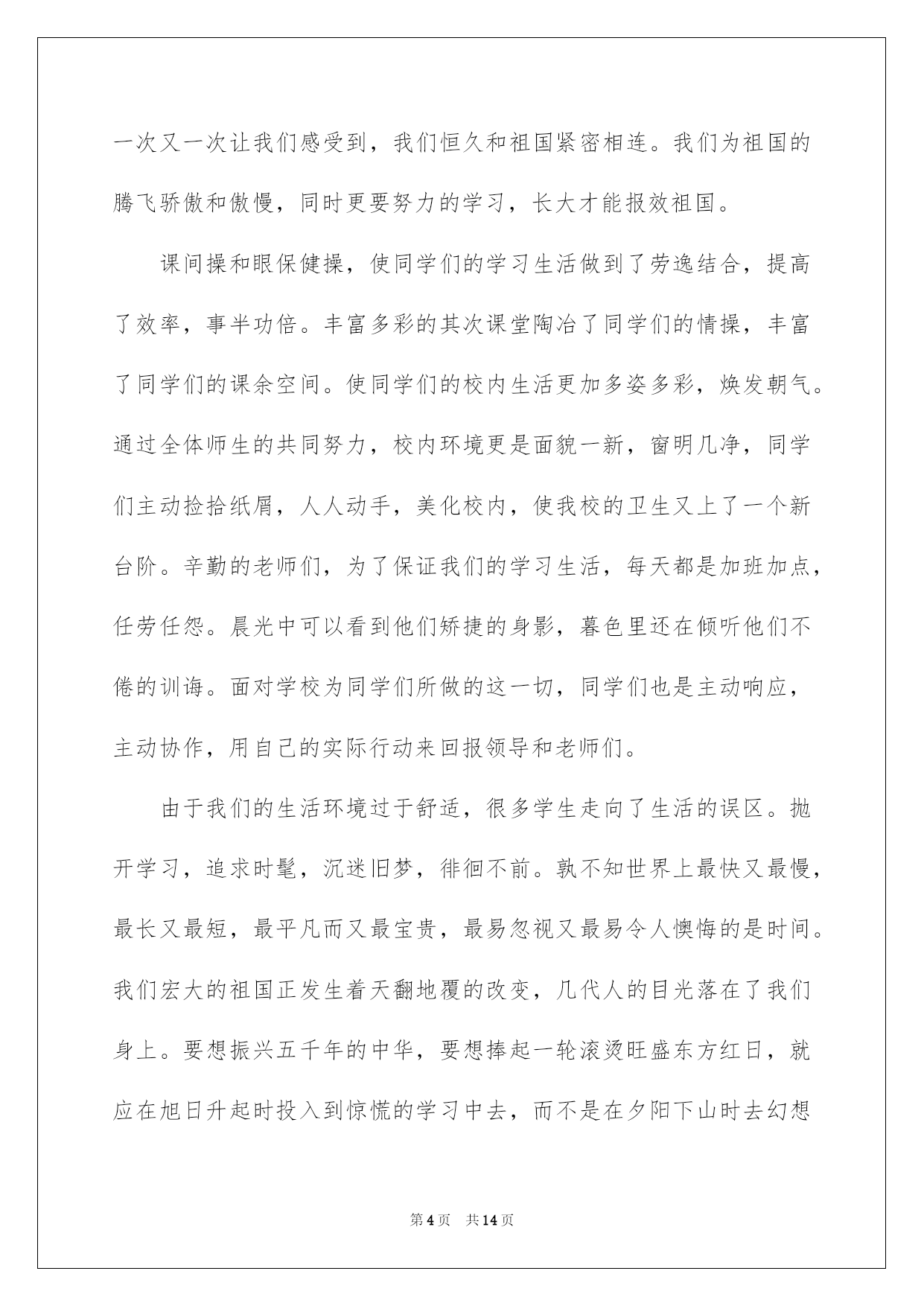 一次又一次让我们感受到，我们恒久和祖国紧密相连。我们为祖国的腾飞骄傲和傲慢，同时更要努力的学习，长大才能报效祖国。

课间操和眼保健操，使同学们的学习生活做到了劳逸结合，提高了效率，事半功倍。丰富多彩的其次课堂陶冶了同学们的情操，丰富了同学们的课余空间。使同学们的校内生活更加多姿多彩，焕发朝气。通过全体师生的共同努力，校内环境更是面貌一新，窗明几净，同学们主动捡拾纸屑，人人动手，美化校内，使我校的卫生又上了一个新台阶。辛勤的老师们，为了保证我们的学习生活，每天都是加班加点，任劳任怨。晨光中可以看到他们矫捷的身影，暮色里还在倾听他们不倦的训诲。面对学校为同学们所做的这一切，同学们也是主动响应，主动协作，用自己的实际行动来回报领导和老师们。

由于我们的生活环境过于舒适，很多学生走向了生活的误区。抛开学习，追求时髦，沉迷旧梦，徘徊不前。孰不知世界上最快又最慢，最长又最短，最平凡而又最宝贵，最易忽视又最易令人懊悔的是时间。我们宏大的祖国正发生着天翻地覆的改变，几代人的目光落在了我们身上。要想振兴五千年的中华，要想捧起一轮滚烫旺盛东方红日，就应在旭日升起时投入到惊慌的学习中去，而不是在夕阳下山时去幻想

第4页 共14页